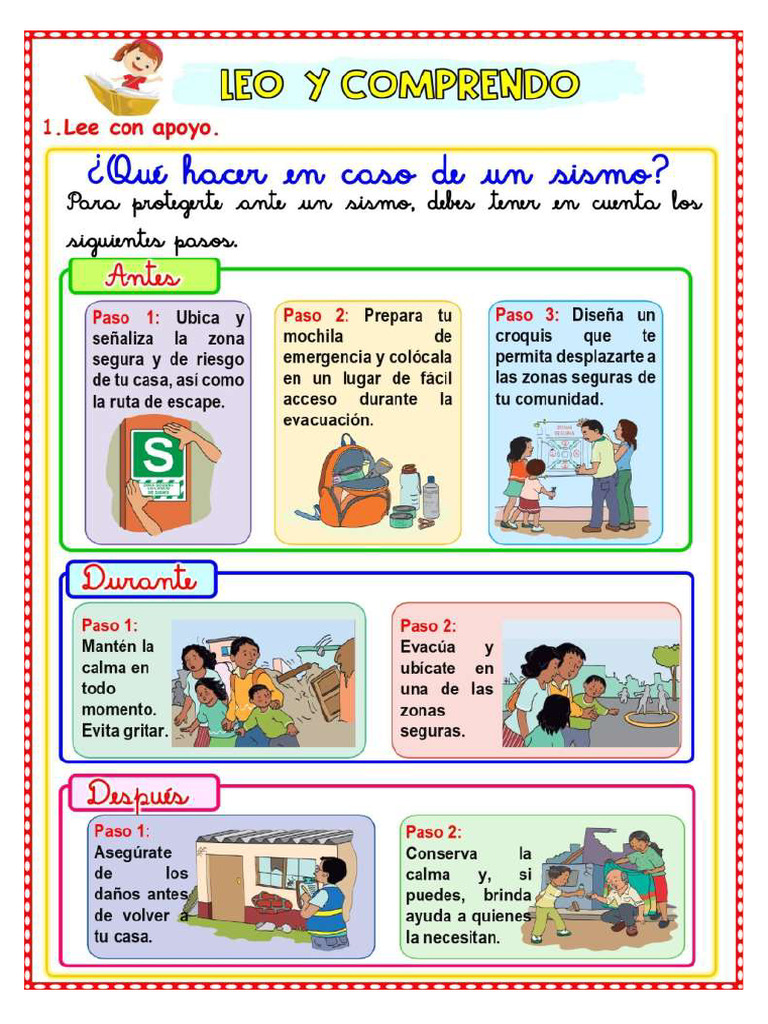 LEO Y COMPRENDO

1. Lee con apoyo.

¿Qué hacer en caso de un sismo?

Para protegerte ante un sismo, debes tener en cuenta los siguientes pasos.

Antes

Paso 1: Ubica y señaliza la zona segura y de riesgo de tu casa, así como la ruta de escape.

S

Paso 2: Prepara tu mochila de emergencia y colócala en un lugar de fácil acceso durante la evacuación.

Paso 3: Diseña un croquis que te permita desplazarte a las zonas seguras de tu comunidad.

Durante

Paso 1: Mantén la calma en todo momento. Evita gritar.

Paso 2: Evacúa y ubícate en una de las zonas seguras.

Después

Paso 1: Asegúrate de los daños antes de volver a tu casa.

Paso 2: Conserva la calma y, si puedes, brinda ayuda a quienes la necesitan.